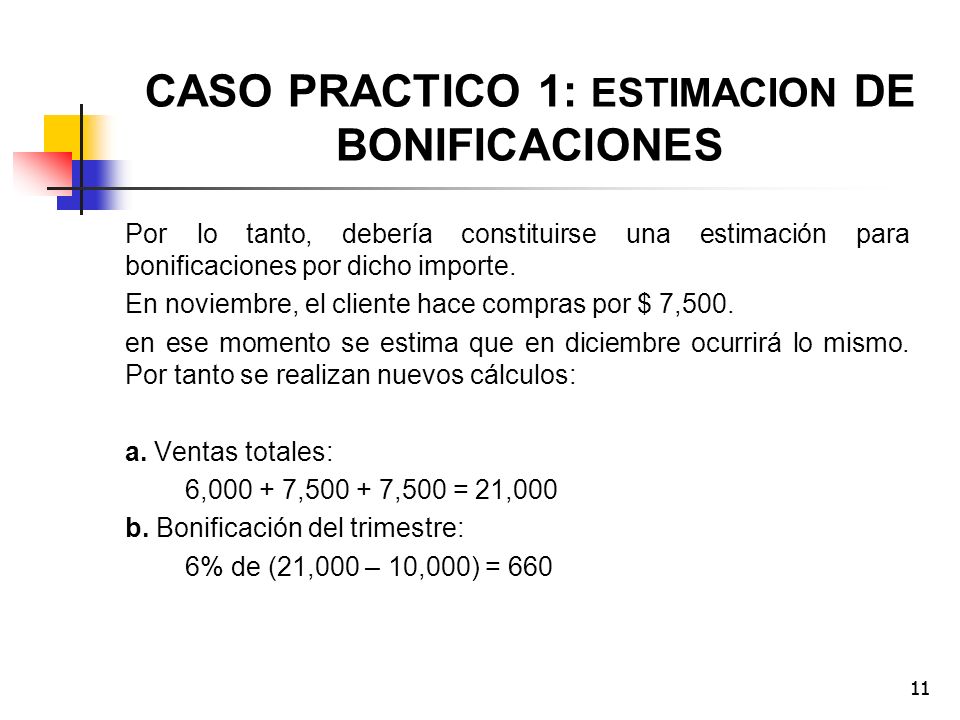 CASO PRACTICO 1: ESTIMACION DE BONIFICACIONES

Por lo tanto, debería constituirse una estimación para bonificaciones por dicho importe.

En noviembre, el cliente hace compras por $ 7,500.

en ese momento se estima que en diciembre ocurrirá lo mismo. Por tanto se realizan nuevos cálculos:

a. Ventas totales:

6,000 + 7,500 + 7,500 = 21,000

b. Bonificación del trimestre:

6% de (21,000 – 10,000) = 660

11